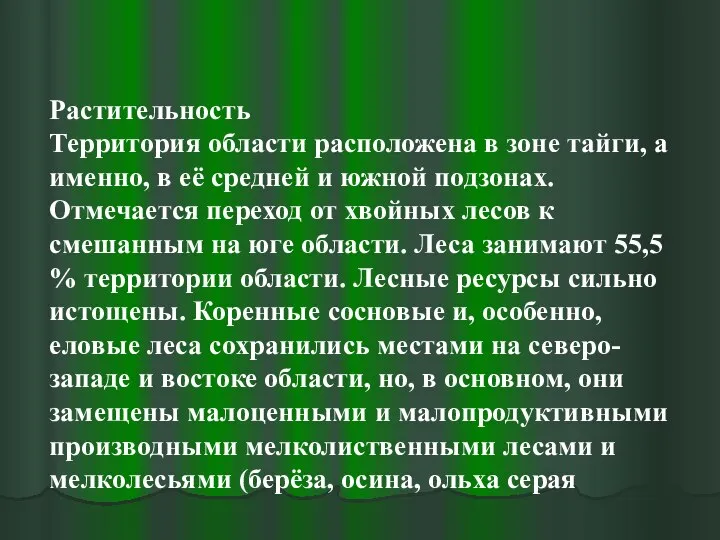 Растительность
Территория области расположена в зоне тайги, а именно, в её средней и южной подзонах. Отмечается переход от хвойных лесов к смешанным на юге области. Леса занимают 55,5 % территории области. Лесные ресурсы сильно истощены. Коренные сосновые и, особенно, еловые леса сохранились местами на северо-западе и востоке области, но, в основном, они замещены малоценными и малопродуктивными производными мелколиственными лесами и мелколесьями (берёза, осина, ольха серая